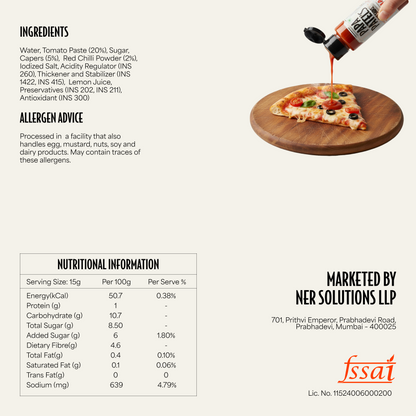 INGREDIENTS

Water, Tomato Paste (20%), Sugar, Capers (5%), Red Chilli Powder (2%), Iodized Salt, Acidity Regulator (INS 260), Thickener and Stabilizer (INS 1422, INS 415), Lemon Juice, Preservatives (INS 202, INS 211), Antioxidant (INS 300)

ALLERGEN ADVICE

Processed in a facility that also handles egg, mustard, nuts, soy and dairy products. May contain traces of these allergens.

PAPA PATEL'S

NUTRITIONAL INFORMATION

| Serving Size: 15g | Per 100g | Per Serve % |
|---|---|---|
| Energy(kCal) | 50.7 | 0.38% |
| Protein (g) | 1 | - |
| Carbohydrate (g) | 10.7 | - |
| Total Sugar (g) | 8.50 | - |
| Added Sugar (g) | 6 | 1.80% |
| Dietary Fibre(g) | 4.6 | - |
| Total Fat(g) | 0.4 | 0.10% |
| Saturated Fat (g) | 0.1 | 0.06% |
| Trans Fat(g) | 0 | 0 |
| Sodium (mg) | 639 | 4.79% |

MARKETED BY
NER SOLUTIONS LLP

701, Prithvi Emperor, Prabhadevi Road, Prabhadevi, Mumbai - 400025

fssai

Lic. No. 11524006000200